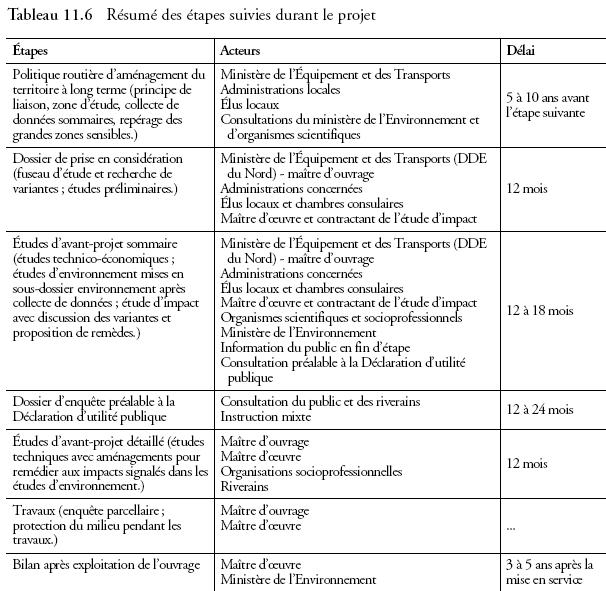 Tableau 11.6 Résumé des étapes suivies durant le projet

| Étapes | Acteurs | Délai |
|---|---|---|
| Politique routière d'aménagement du territoire à long terme (principe de liaison, zone d'étude, collecte de données sommaires, repérage des grandes zones sensibles.) | Ministère de l'Équipement et des Transports<br>Administrations locales<br>Élus locaux<br>Consultations du ministère de l'Environnement et d'organismes scientifiques | 5 à 10 ans avant l'étape suivante |
| Dossier de prise en considération (fuseau d'étude et recherche de variantes ; études préliminaires.) | Ministère de l'Équipement et des Transports (DDE du Nord) - maître d'ouvrage<br>Administrations concernées<br>Élus locaux et chambres consulaires<br>Maître d'œuvre et contractant de l'étude d'impact | 12 mois |
| Études d'avant-projet sommaire (études technico-économiques ; études d'environnement mises en sous-dossier environnement après collecte de données ; étude d'impact avec discussion des variantes et proposition de remèdes.) | Ministère de l'Équipement et des Transports (DDE du Nord) - maître d'ouvrage<br>Administrations concernées<br>Élus locaux et chambres consulaires<br>Maître d'œuvre et contractant de l'étude d'impact<br>Organismes scientifiques et socioprofessionnels<br>Ministère de l'Environnement<br>Information du public en fin d'étape<br>Consultation préalable à la Déclaration d'utilité publique | 12 à 18 mois |
| Dossier d'enquête préalable à la Déclaration d'utilité publique | Consultation du public et des riverains<br>Instruction mixte | 12 à 24 mois |
| Études d'avant-projet détaillé (études techniques avec aménagements pour remédier aux impacts signalés dans les études d'environnement.) | Maître d'ouvrage<br>Maître d'œuvre<br>Organisations socioprofessionnelles<br>Riverains | 12 mois |
| Travaux (enquête parcellaire ; protection du milieu pendant les travaux.) | Maître d'ouvrage<br>Maître d'œuvre | ... |
| Bilan après exploitation de l'ouvrage | Maître d'œuvre<br>Ministère de l'Environnement | 3 à 5 ans après la mise en service |